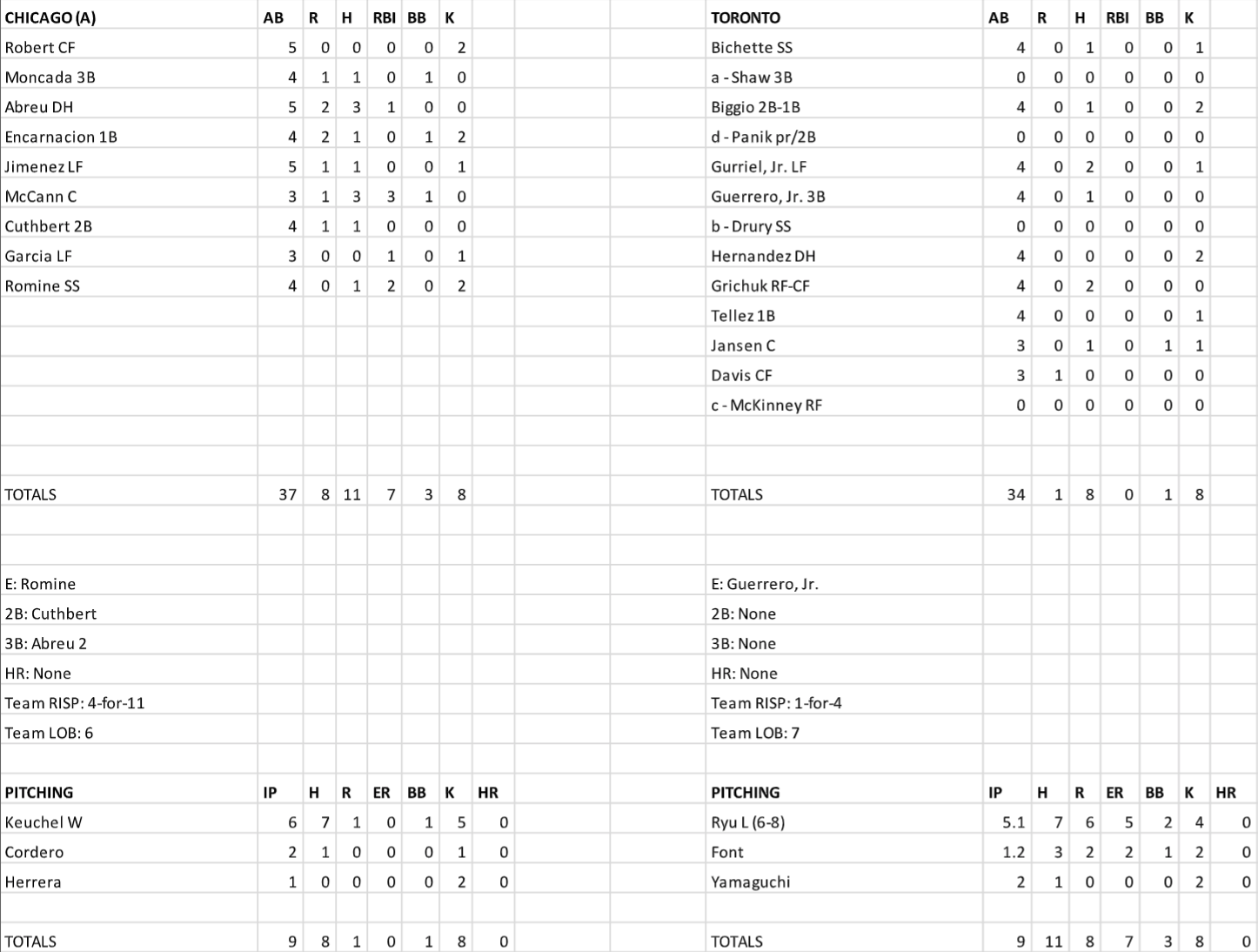 | CHICAGO (A) | AB | R | H | RBI | BB | K |
|---|---|---|---|---|---|---|
| Robert CF | 5 | 0 | 0 | 0 | 0 | 2 |
| Moncada 3B | 4 | 1 | 1 | 0 | 1 | 0 |
| Abreu DH | 5 | 2 | 3 | 1 | 0 | 0 |
| Encarnacion 1B | 4 | 2 | 1 | 0 | 1 | 2 |
| Jimenez LF | 5 | 1 | 1 | 0 | 0 | 1 |
| McCann C | 3 | 1 | 3 | 3 | 1 | 0 |
| Cuthbert 2B | 4 | 1 | 1 | 0 | 0 | 0 |
| Garcia LF | 3 | 0 | 0 | 1 | 0 | 1 |
| Romine SS | 4 | 0 | 1 | 2 | 0 | 2 |
| TOTALS | 37 | 8 | 11 | 7 | 3 | 8 |

E: Romine
2B: Cuthbert
3B: Abreu 2
HR: None
Team RISP: 4-for-11
Team LOB: 6

| PITCHING | IP | H | R | ER | BB | K | HR |
|---|---|---|---|---|---|---|---|
| Keuchel W | 6 | 7 | 1 | 0 | 1 | 5 | 0 |
| Cordero | 2 | 1 | 0 | 0 | 0 | 1 | 0 |
| Herrera | 1 | 0 | 0 | 0 | 0 | 2 | 0 |
| TOTALS | 9 | 8 | 1 | 0 | 1 | 8 | 0 |

| TORONTO | AB | R | H | RBI | BB | K |
|---|---|---|---|---|---|---|
| Bichette SS | 4 | 0 | 1 | 0 | 0 | 1 |
| a - Shaw 3B | 0 | 0 | 0 | 0 | 0 | 0 |
| Biggio 2B-1B | 4 | 0 | 1 | 0 | 0 | 2 |
| d - Panik pr/2B | 0 | 0 | 0 | 0 | 0 | 0 |
| Gurriel, Jr. LF | 4 | 0 | 2 | 0 | 0 | 1 |
| Guerrero, Jr. 3B | 4 | 0 | 1 | 0 | 0 | 0 |
| b - Drury SS | 0 | 0 | 0 | 0 | 0 | 0 |
| Hernandez DH | 4 | 0 | 0 | 0 | 0 | 2 |
| Grichuk RF-CF | 4 | 0 | 2 | 0 | 0 | 0 |
| Tellez 1B | 4 | 0 | 0 | 0 | 0 | 1 |
| Jansen C | 3 | 0 | 1 | 0 | 1 | 1 |
| Davis CF | 3 | 1 | 0 | 0 | 0 | 0 |
| c - McKinney RF | 0 | 0 | 0 | 0 | 0 | 0 |
| TOTALS | 34 | 1 | 8 | 0 | 1 | 8 |

E: Guerrero, Jr.
2B: None
3B: None
HR: None
Team RISP: 1-for-4
Team LOB: 7

| PITCHING | IP | H | R | ER | BB | K | HR |
|---|---|---|---|---|---|---|---|
| Ryu L (6-8) | 5.1 | 7 | 6 | 5 | 2 | 4 | 0 |
| Font | 1.2 | 3 | 2 | 2 | 1 | 2 | 0 |
| Yamaguchi | 2 | 1 | 0 | 0 | 0 | 2 | 0 |
| TOTALS | 9 | 11 | 8 | 7 | 3 | 8 | 0 |